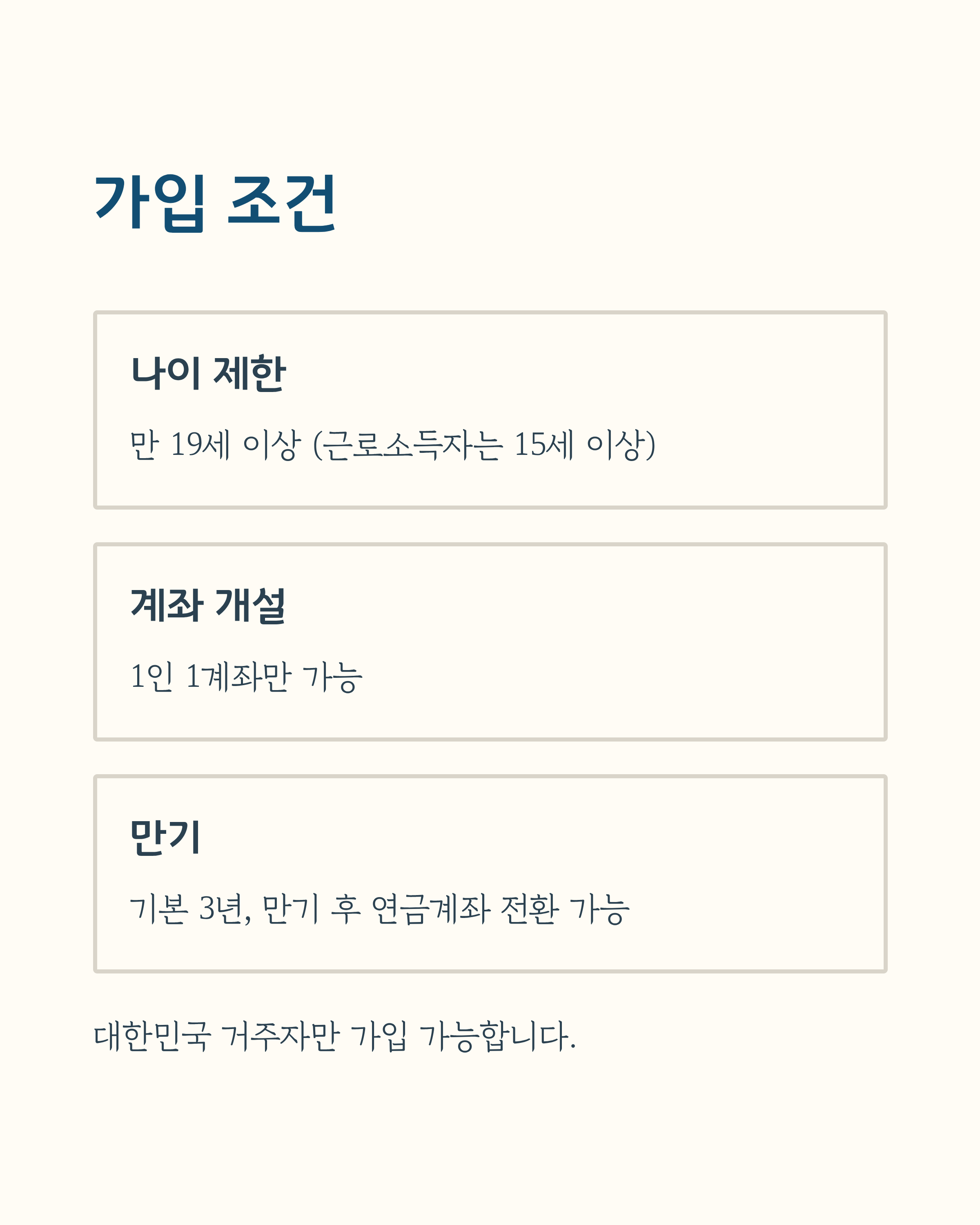 가입 조건

나이 제한

만 19세 이상 (근로소득자는 15세 이상)

계좌 개설

1인 1계좌만 가능

만기

기본 3년, 만기 후 연금계좌 전환 가능

대한민국 거주자만 가입 가능합니다.